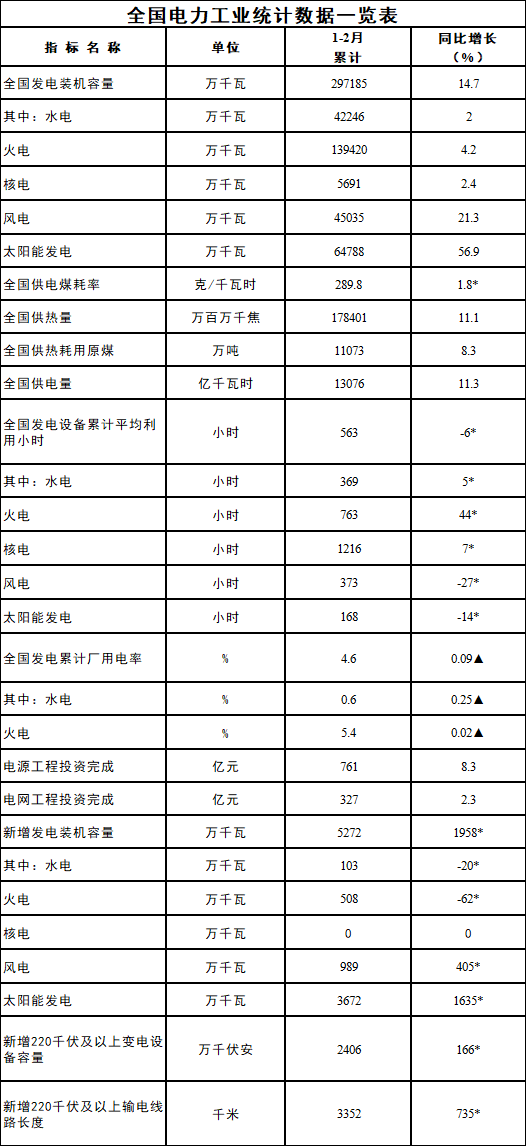 全国电力工业统计数据一览表

| 指 标 名 称 | 单位 | 1-2月 累计 | 同比增长 （%） |
|---|---|---|---|
| 全国发电装机容量 | 万千瓦 | 297185 | 14.7 |
| 其中：水电 | 万千瓦 | 42246 | 2 |
| 火电 | 万千瓦 | 139420 | 4.2 |
| 核电 | 万千瓦 | 5691 | 2.4 |
| 风电 | 万千瓦 | 45035 | 21.3 |
| 太阳能发电 | 万千瓦 | 64788 | 56.9 |
| 全国供电煤耗率 | 克/千瓦时 | 289.8 | 1.8* |
| 全国供热量 | 万百万千焦 | 178401 | 11.1 |
| 全国供热耗用原煤 | 万吨 | 11073 | 8.3 |
| 全国供电量 | 亿千瓦时 | 13076 | 11.3 |
| 全国发电设备累计平均利用小时 | 小时 | 563 | -6* |
| 其中：水电 | 小时 | 369 | 5* |
| 火电 | 小时 | 763 | 44* |
| 核电 | 小时 | 1216 | 7* |
| 风电 | 小时 | 373 | -27* |
| 太阳能发电 | 小时 | 168 | -14* |
| 全国发电累计厂用电率 | % | 4.6 | 0.09▲ |
| 其中：水电 | % | 0.6 | 0.25▲ |
| 火电 | % | 5.4 | 0.02▲ |
| 电源工程投资完成 | 亿元 | 761 | 8.3 |
| 电网工程投资完成 | 亿元 | 327 | 2.3 |
| 新增发电装机容量 | 万千瓦 | 5272 | 1958* |
| 其中：水电 | 万千瓦 | 103 | -20* |
| 火电 | 万千瓦 | 508 | -62* |
| 核电 | 万千瓦 | 0 | 0 |
| 风电 | 万千瓦 | 989 | 405* |
| 太阳能发电 | 万千瓦 | 3672 | 1635* |
| 新增220千伏及以上变电设备容量 | 万千伏安 | 2406 | 166* |
| 新增220千伏及以上输电线路长度 | 千米 | 3352 | 735* |